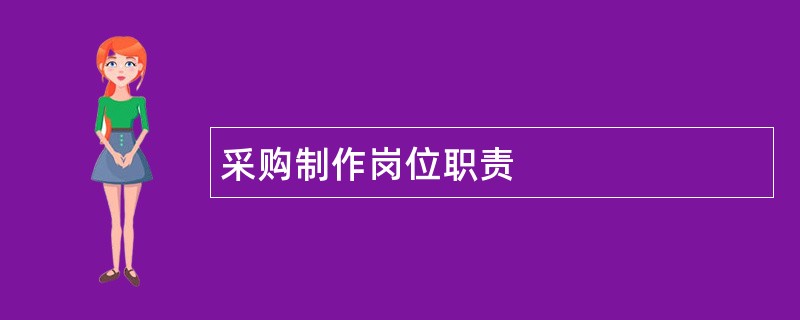 采购制作岗位职责